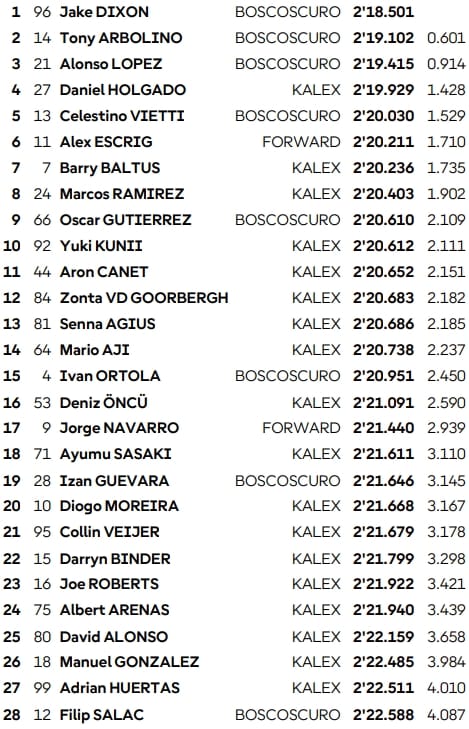 | 1 | 96 | Jake DIXON | BOSCOSCURO | 2'18.501 | |
|---|---|---|---|---|---|
| 2 | 14 | Tony ARBOLINO | BOSCOSCURO | 2'19.102 | 0.601 |
| 3 | 21 | Alonso LOPEZ | BOSCOSCURO | 2'19.415 | 0.914 |
| 4 | 27 | Daniel HOLGADO | KALEX | 2'19.929 | 1.428 |
| 5 | 13 | Celestino VIETTI | BOSCOSCURO | 2'20.030 | 1.529 |
| 6 | 11 | Alex ESCRIG | FORWARD | 2'20.211 | 1.710 |
| 7 | 7 | Barry BALTUS | KALEX | 2'20.236 | 1.735 |
| 8 | 24 | Marcos RAMIREZ | KALEX | 2'20.403 | 1.902 |
| 9 | 66 | Oscar GUTIERREZ | BOSCOSCURO | 2'20.610 | 2.109 |
| 10 | 92 | Yuki KUNII | KALEX | 2'20.612 | 2.111 |
| 11 | 44 | Aron CANET | KALEX | 2'20.652 | 2.151 |
| 12 | 84 | Zonta VD GOORBERGH | KALEX | 2'20.683 | 2.182 |
| 13 | 81 | Senna AGIUS | KALEX | 2'20.686 | 2.185 |
| 14 | 64 | Mario AJI | KALEX | 2'20.738 | 2.237 |
| 15 | 4 | Ivan ORTOLA | BOSCOSCURO | 2'20.951 | 2.450 |
| 16 | 53 | Deniz ÖNCÜ | KALEX | 2'21.091 | 2.590 |
| 17 | 9 | Jorge NAVARRO | FORWARD | 2'21.440 | 2.939 |
| 18 | 71 | Ayumu SASAKI | KALEX | 2'21.611 | 3.110 |
| 19 | 28 | Izan GUEVARA | BOSCOSCURO | 2'21.646 | 3.145 |
| 20 | 10 | Diogo MOREIRA | KALEX | 2'21.668 | 3.167 |
| 21 | 95 | Collin VEIJER | KALEX | 2'21.679 | 3.178 |
| 22 | 15 | Darryn BINDER | KALEX | 2'21.799 | 3.298 |
| 23 | 16 | Joe ROBERTS | KALEX | 2'21.922 | 3.421 |
| 24 | 75 | Albert ARENAS | KALEX | 2'21.940 | 3.439 |
| 25 | 80 | David ALONSO | KALEX | 2'22.159 | 3.658 |
| 26 | 18 | Manuel GONZALEZ | KALEX | 2'22.485 | 3.984 |
| 27 | 99 | Adrian HUERTAS | KALEX | 2'22.511 | 4.010 |
| 28 | 12 | Filip SALAC | BOSCOSCURO | 2'22.588 | 4.087 |